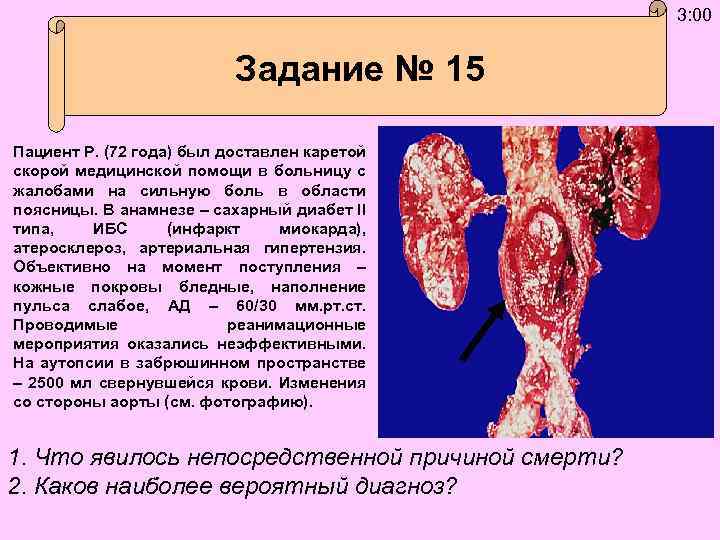 3:00

Задание № 15

Пациент Р. (72 года) был доставлен каретой скорой медицинской помощи в больницу с жалобами на сильную боль в области поясницы. В анамнезе – сахарный диабет II типа, ИБС (инфаркт миокарда), атеросклероз, артериальная гипертензия. Объективно на момент поступления – кожные покровы бледные, наполнение пульса слабое, АД – 60/30 мм.рт.ст. Проводимые реанимационные мероприятия оказались неэффективными. На аутопсии в забрюшинном пространстве – 2500 мл свернувшейся крови. Изменения со стороны аорты (см. фотографию).

1. Что явилось непосредственной причиной смерти?
2. Каков наиболее вероятный диагноз?